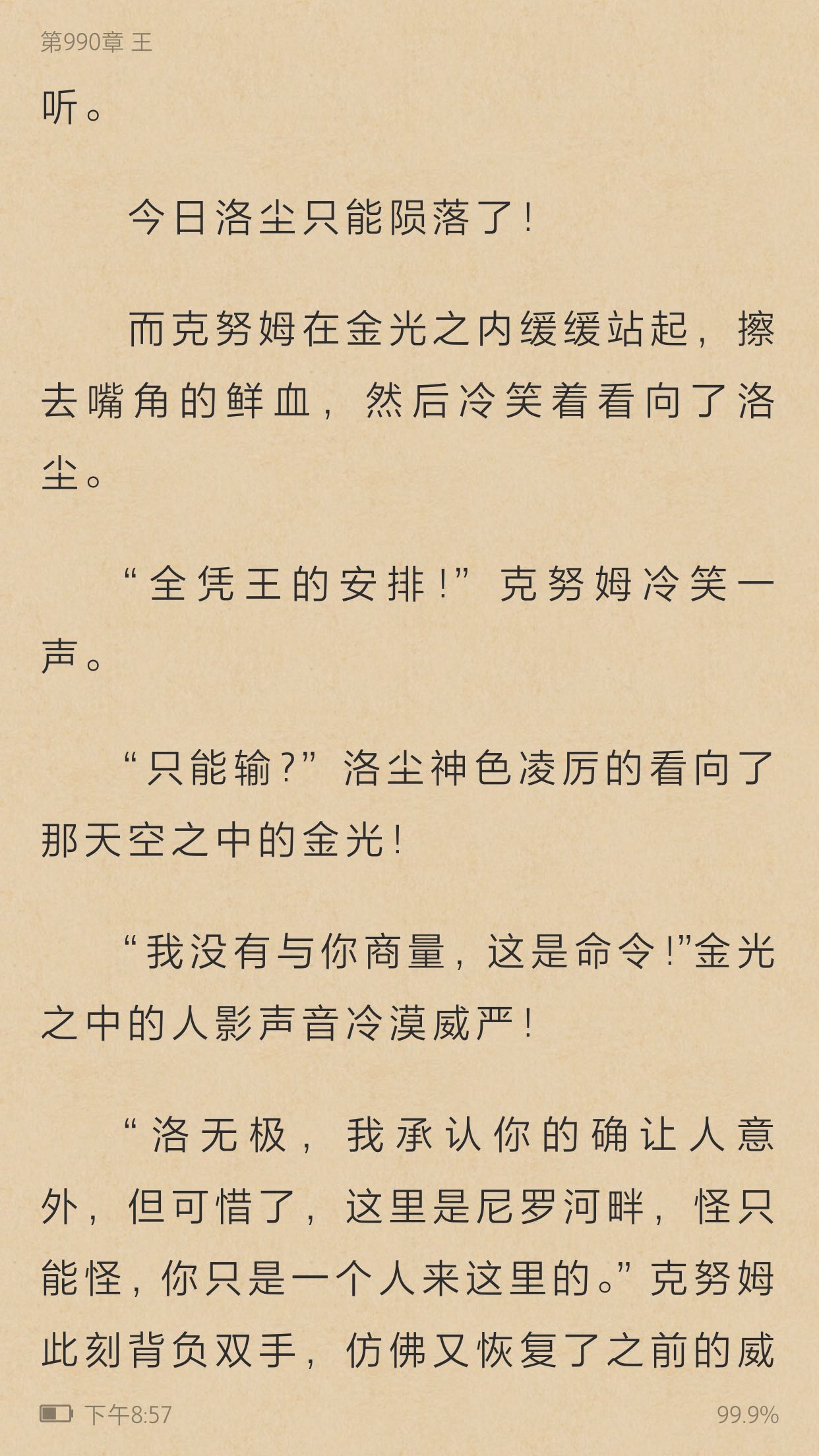 第990章 王

听。

今日洛尘只能陨落了！

而克努姆在金光之内缓缓站起，擦去嘴角的鲜血，然后冷笑着看向了洛尘。

“全凭王的安排！”克努姆冷笑一声。

“只能输？”洛尘神色凌厉的看向了那天空之中的金光！

“我没有与你商量，这是命令！”金光之中的人影声音冷漠威严！

“洛无极，我承认你的确让人意外，但可惜了，这里是尼罗河畔，怪只能怪，你只是一个人来这里的。”克努姆此刻背负双手，仿佛又恢复了之前的威

下午8:57

99.9%